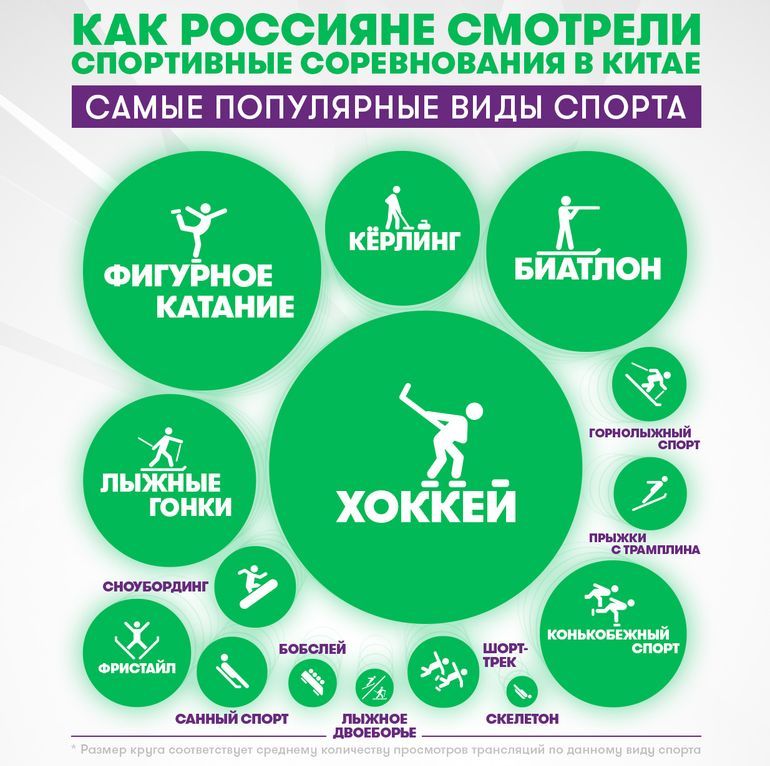 КАК РОССИЯНЕ СМОТРЕЛИ СПОРТИВНЫЕ СОРЕВНОВАНИЯ В КИТАЕ

САМЫЕ ПОПУЛЯРНЫЕ ВИДЫ СПОРТА

ФИГУРНОЕ КАТАНИЕ

КЁРЛИНГ

БИАТЛОН

ГОРНОЛЫЖНЫЙ СПОРТ

ЛЫЖНЫЕ ГОНКИ

ХОККЕЙ

ПРЫЖКИ С ТРАМПЛИНА

СНОУБОРДИНГ

КОНЬКОБЕЖНЫЙ СПОРТ

ФРИСТАЙЛ

БОБСЛЕЙ

ШОРТ-ТРЕК

САННЫЙ СПОРТ

ЛЫЖНОЕ ДВОЕБОРЬЕ

СКЕЛЕТОН

* Размер круга соответствует среднему количеству просмотров трансляций по данному виду спорта